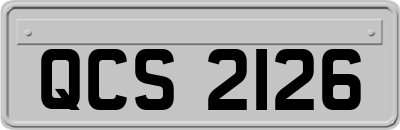 QCS 2126